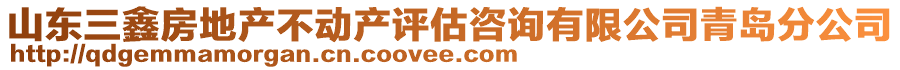 山东三鑫房地产不动产评估咨询有限公司青岛分公司
http://qdgemmamorgan.cn.coovee.com